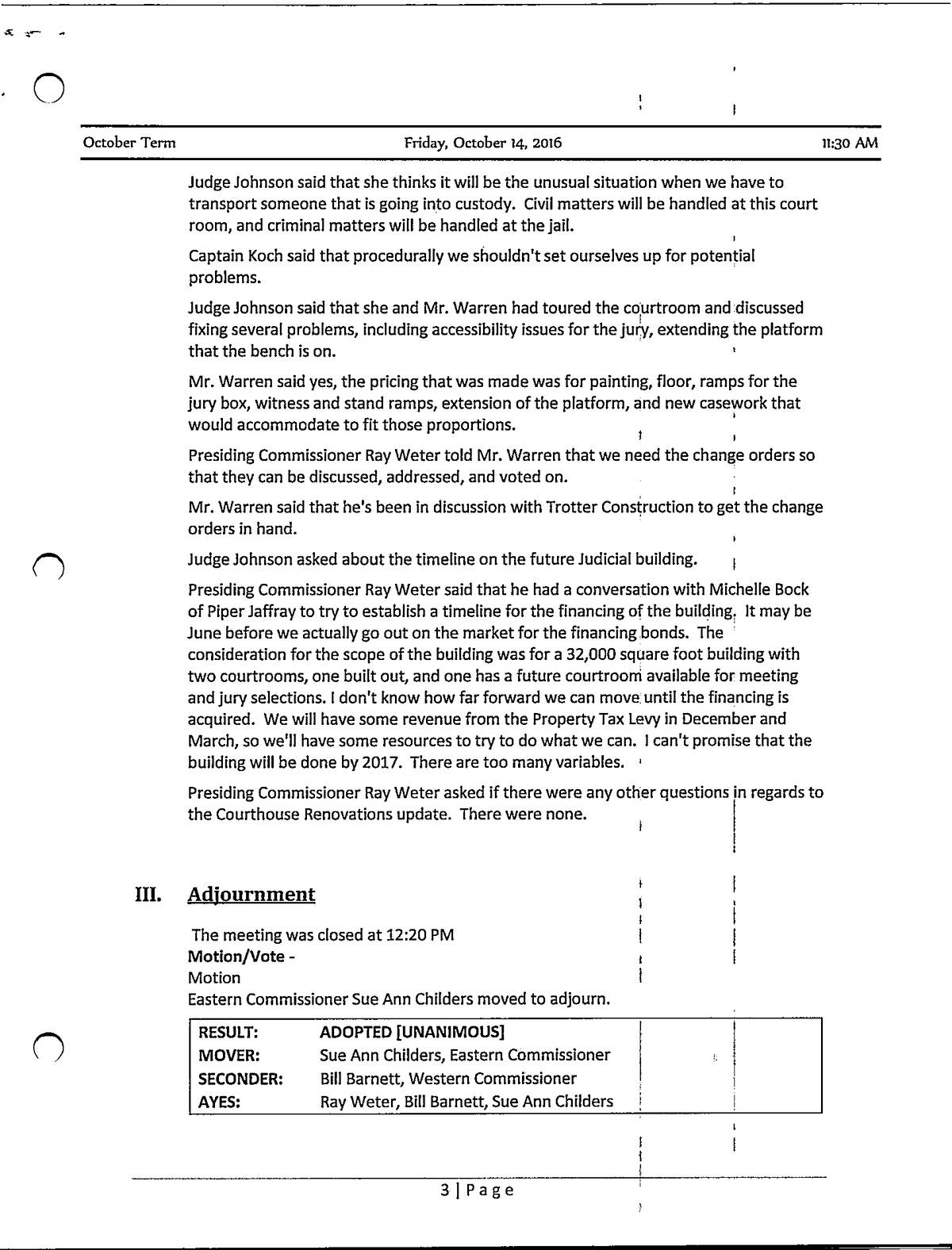 October Term Friday, October 14, 2016 11:30 AM

Judge Johnson said that she thinks it will be the unusual situation when we have to transport someone that is going into custody. Civil matters will be handled at this court room, and criminal matters will be handled at the jail.

Captain Koch said that procedurally we shouldn't set ourselves up for potential problems.

Judge Johnson said that she and Mr. Warren had toured the courtroom and discussed fixing several problems, including accessibility issues for the jury, extending the platform that the bench is on.

Mr. Warren said yes, the pricing that was made was for painting, floor, ramps for the jury box, witness and stand ramps, extension of the platform, and new casework that would accommodate to fit those proportions.

Presiding Commissioner Ray Weter told Mr. Warren that we need the change orders so that they can be discussed, addressed, and voted on.

Mr. Warren said that he's been in discussion with Trotter Construction to get the change orders in hand.

Judge Johnson asked about the timeline on the future Judicial building.

Presiding Commissioner Ray Weter said that he had a conversation with Michelle Bock of Piper Jaffray to try to establish a timeline for the financing of the building. It may be June before we actually go out on the market for the financing bonds. The consideration for the scope of the building was for a 32,000 square foot building with two courtrooms, one built out, and one has a future courtroom available for meeting and jury selections. I don't know how far forward we can move until the financing is acquired. We will have some revenue from the Property Tax Levy in December and March, so we'll have some resources to try to do what we can. I can't promise that the building will be done by 2017. There are too many variables.

Presiding Commissioner Ray Weter asked if there were any other questions in regards to the Courthouse Renovations update. There were none.

III. Adjournment

The meeting was closed at 12:20 PM
Motion/Vote -
Motion
Eastern Commissioner Sue Ann Childers moved to adjourn.

| RESULT: | ADOPTED [UNANIMOUS] |
|---|---|
| MOVER: | Sue Ann Childers, Eastern Commissioner |
| SECONDER: | Bill Barnett, Western Commissioner |
| AYES: | Ray Weter, Bill Barnett, Sue Ann Childers |

3 | Page